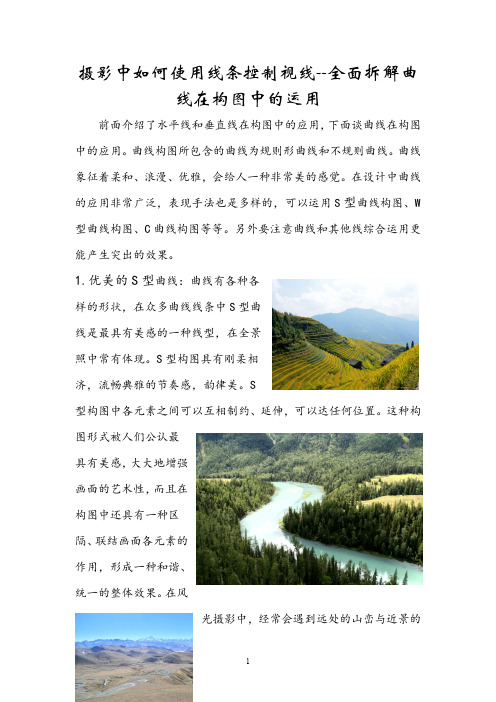 摄影中如何使用线条控制视线--全面拆解曲线在构图中的运用

前面介绍了水平线和垂直线在构图中的应用，下面谈曲线在构图中的应用。曲线构图所包含的曲线为规则形曲线和不规则曲线。曲线象征着柔和、浪漫、优雅，会给人一种非常美的感觉。在设计中曲线的应用非常广泛，表现手法也是多样的，可以运用S型曲线构图、W型曲线构图、C曲线构图等等。另外要注意曲线和其他线综合运用更能产生突出的效果。

1.优美的S型曲线：曲线有各种各样的形状，在众多曲线线条中S型曲线是最具有美感的一种线型，在全景照中常有体现。S型构图具有刚柔相济，流畅典雅的节奏感，韵律美。S型构图中各元素之间可以互相制约、延伸，可以达任何位置。这种构图形式被人们公认最具有美感，大大地增强画面的艺术性，而且在构图中还具有一种区隔、联结画面各元素的作用，形成一种和谐、统一的整体效果。在风光摄影中，经常会遇到远处的山峦与近景的

1